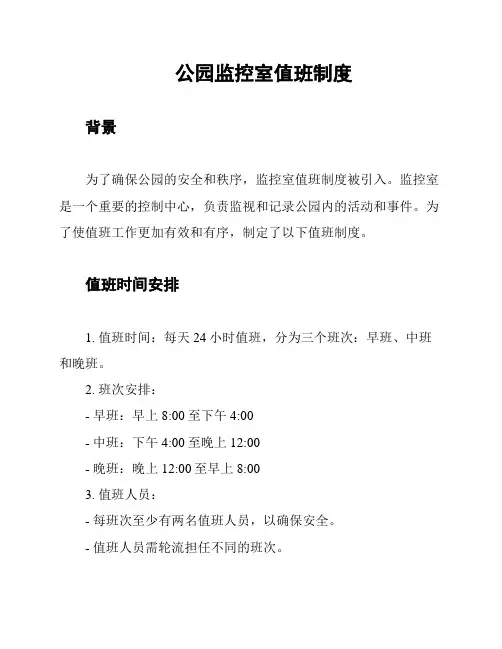 公园监控室值班制度

背景

为了确保公园的安全和秩序，监控室值班制度被引入。监控室是一个重要的控制中心，负责监视和记录公园内的活动和事件。为了使值班工作更加有效和有序，制定了以下值班制度。

值班时间安排

1. 值班时间：每天 24 小时值班，分为三个班次：早班、中班和晚班。

2. 班次安排：

- 早班：早上 8:00 至下午 4:00

- 中班：下午 4:00 至晚上 12:00

- 晚班：晚上 12:00 至早上 8:00

3. 值班人员：

- 每班次至少有两名值班人员，以确保安全。

- 值班人员需轮流担任不同的班次。